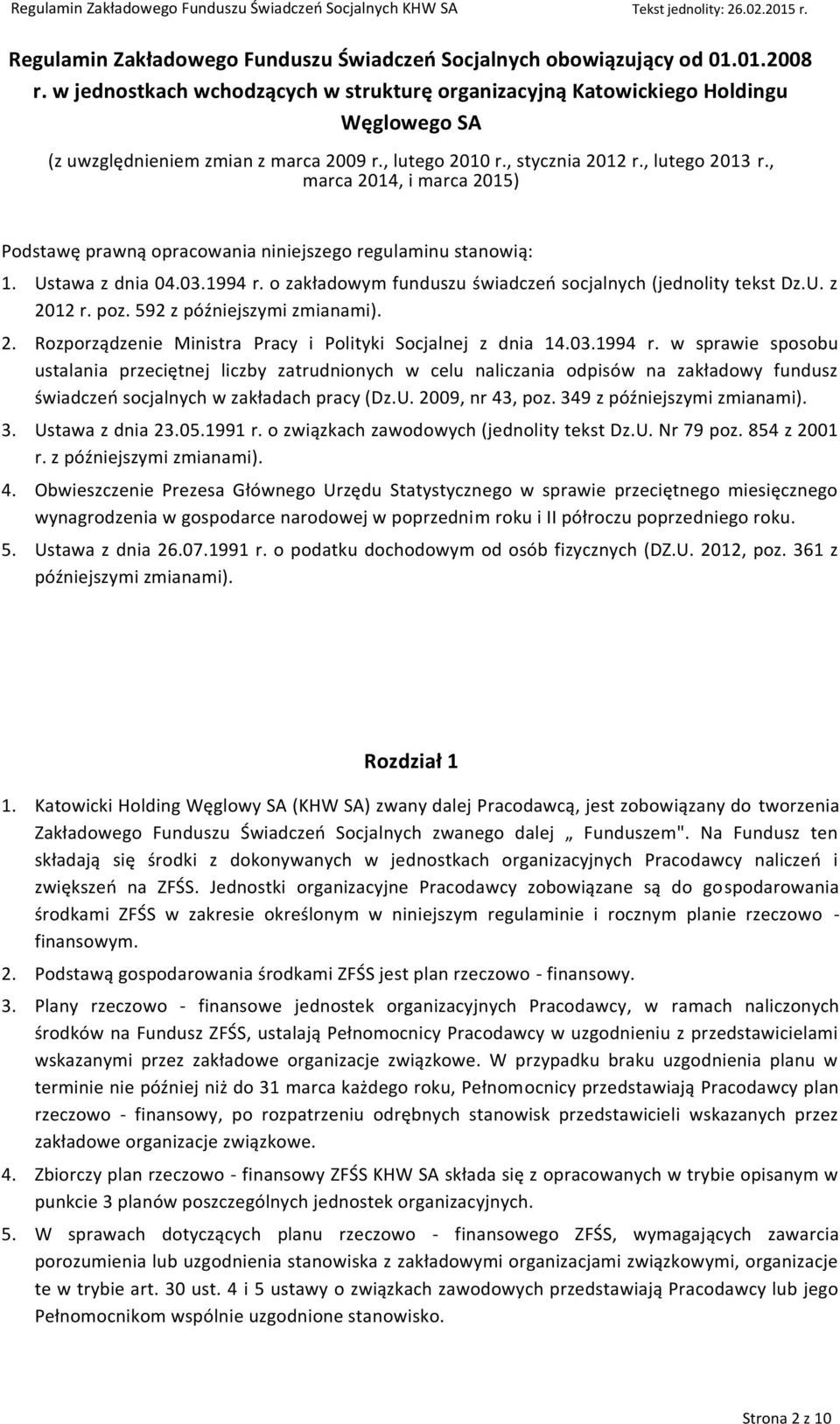 Regulamin Zakładowego Funduszu Świadczeń Socjalnych KHW SA Tekst jednolity: 26.02.2015 r.

Regulamin Zakładowego Funduszu Świadczeń Socjalnych obowiązujący od 01.01.2008 r. w jednostkach wchodzących w strukturę organizacyjną Katowickiego Holdingu Węglowego SA

(z uwzględnieniem zmian z marca 2009 r., lutego 2010 r., stycznia 2012 r., lutego 2013 r., marca 2014, i marca 2015)

Podstawę prawną opracowania niniejszego regulaminu stanowią:

1. Ustawa z dnia 04.03.1994 r. o zakładowym funduszu świadczeń socjalnych (jednolity tekst Dz.U. z 2012 r. poz. 592 z późniejszymi zmianami).
2. Rozporządzenie Ministra Pracy i Polityki Socjalnej z dnia 14.03.1994 r. w sprawie sposobu ustalania przeciętnej liczby zatrudnionych w celu naliczania odpisów na zakładowy fundusz świadczeń socjalnych w zakładach pracy (Dz.U. 2009, nr 43, poz. 349 z późniejszymi zmianami).
3. Ustawa z dnia 23.05.1991 r. o związkach zawodowych (jednolity tekst Dz.U. Nr 79 poz. 854 z 2001 r. z późniejszymi zmianami).
4. Obwieszczenie Prezesa Głównego Urzędu Statystycznego w sprawie przeciętnego miesięcznego wynagrodzenia w gospodarce narodowej w poprzednim roku i II półroczu poprzedniego roku.
5. Ustawa z dnia 26.07.1991 r. o podatku dochodowym od osób fizycznych (DZ.U. 2012, poz. 361 z późniejszymi zmianami).

Rozdział 1

1. Katowicki Holding Węglowy SA (KHW SA) zwany dalej Pracodawcą, jest zobowiązany do tworzenia Zakładowego Funduszu Świadczeń Socjalnych zwanego dalej „ Funduszem". Na Fundusz ten składają się środki z dokonywanych w jednostkach organizacyjnych Pracodawcy naliczeń i zwiększeń na ZFŚS. Jednostki organizacyjne Pracodawcy zobowiązane są do gospodarowania środkami ZFŚS w zakresie określonym w niniejszym regulaminie i rocznym planie rzeczowo - finansowym.
2. Podstawą gospodarowania środkami ZFŚS jest plan rzeczowo - finansowy.
3. Plany rzeczowo - finansowe jednostek organizacyjnych Pracodawcy, w ramach naliczonych środków na Fundusz ZFŚS, ustalają Pełnomocnicy Pracodawcy w uzgodnieniu z przedstawicielami wskazanymi przez zakładowe organizacje związkowe. W przypadku braku uzgodnienia planu w terminie nie później niż do 31 marca każdego roku, Pełnomocnicy przedstawiają Pracodawcy plan rzeczowo - finansowy, po rozpatrzeniu odrębnych stanowisk przedstawicieli wskazanych przez zakładowe organizacje związkowe.
4. Zbiorczy plan rzeczowo - finansowy ZFŚS KHW SA składa się z opracowanych w trybie opisanym w punkcie 3 planów poszczególnych jednostek organizacyjnych.
5. W sprawach dotyczących planu rzeczowo - finansowego ZFŚS, wymagających zawarcia porozumienia lub uzgodnienia stanowiska z zakładowymi organizacjami związkowymi, organizacje te w trybie art. 30 ust. 4 i 5 ustawy o związkach zawodowych przedstawiają Pracodawcy lub jego Pełnomocnikom wspólnie uzgodnione stanowisko.

Strona 2 z 10